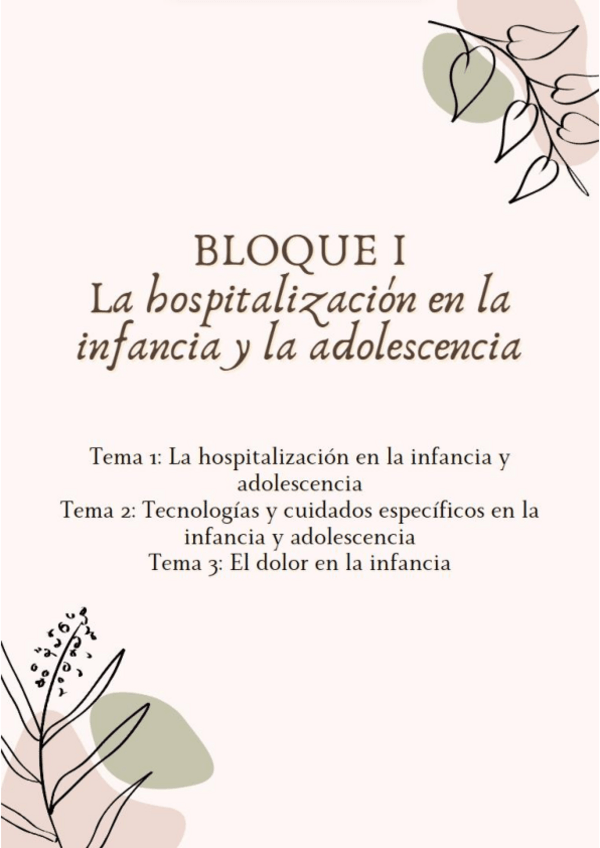 BLOQUE I
La hospitalización en la infancia y la adolescencia

Tema 1: La hospitalización en la infancia y adolescencia
Tema 2: Tecnologías y cuidados específicos en la infancia y adolescencia
Tema 3: El dolor en la infancia